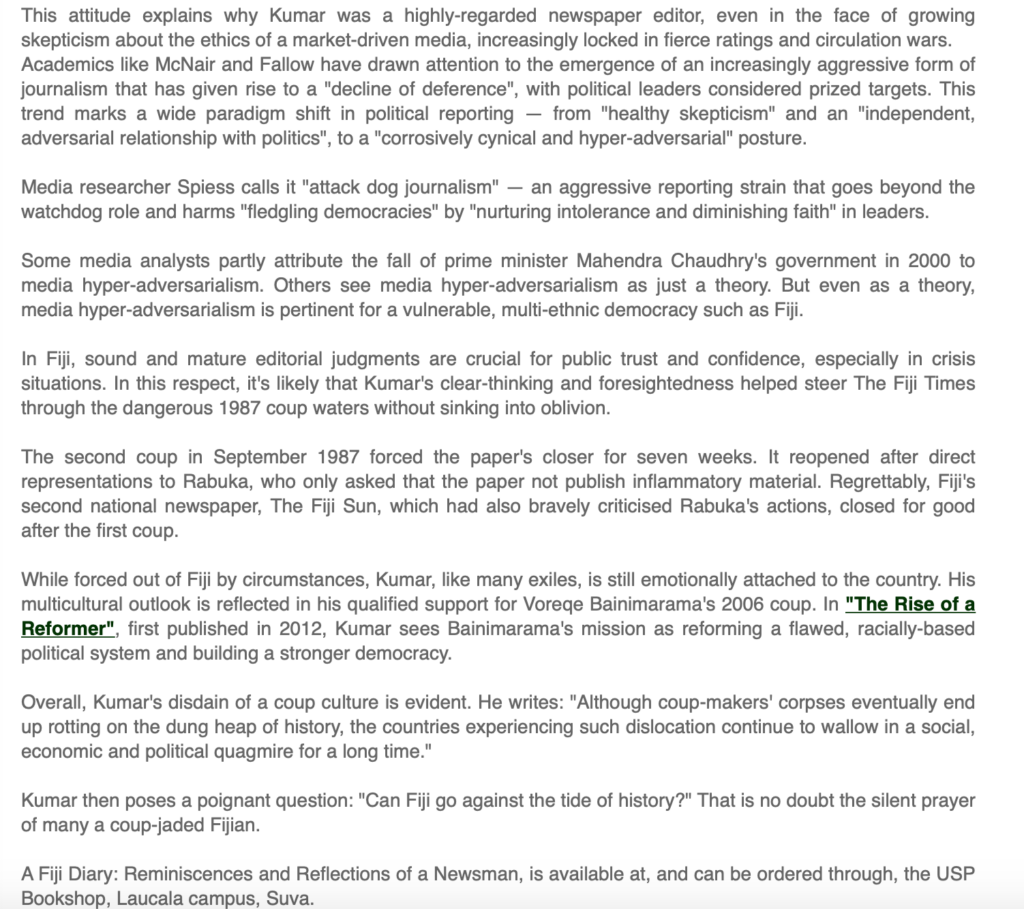 This attitude explains why Kumar was a highly-regarded newspaper editor, even in the face of growing skepticism about the ethics of a market-driven media, increasingly locked in fierce ratings and circulation wars. Academics like McNair and Fallow have drawn attention to the emergence of an increasingly aggressive form of journalism that has given rise to a "decline of deference", with political leaders considered prized targets. This trend marks a wide paradigm shift in political reporting — from "healthy skepticism" and an "independent, adversarial relationship with politics", to a "corrosively cynical and hyper-adversarial" posture.

Media researcher Spiess calls it "attack dog journalism" — an aggressive reporting strain that goes beyond the watchdog role and harms "fledgling democracies" by "nurturing intolerance and diminishing faith" in leaders.

Some media analysts partly attribute the fall of prime minister Mahendra Chaudhry's government in 2000 to media hyper-adversarialism. Others see media hyper-adversarialism as just a theory. But even as a theory, media hyper-adversarialism is pertinent for a vulnerable, multi-ethnic democracy such as Fiji.

In Fiji, sound and mature editorial judgments are crucial for public trust and confidence, especially in crisis situations. In this respect, it's likely that Kumar's clear-thinking and foresightedness helped steer The Fiji Times through the dangerous 1987 coup waters without sinking into oblivion.

The second coup in September 1987 forced the paper's closer for seven weeks. It reopened after direct representations to Rabuka, who only asked that the paper not publish inflammatory material. Regrettably, Fiji's second national newspaper, The Fiji Sun, which had also bravely criticised Rabuka's actions, closed for good after the first coup.

While forced out of Fiji by circumstances, Kumar, like many exiles, is still emotionally attached to the country. His multicultural outlook is reflected in his qualified support for Voreqe Bainimarama's 2006 coup. In "The Rise of a Reformer", first published in 2012, Kumar sees Bainimarama's mission as reforming a flawed, racially-based political system and building a stronger democracy.

Overall, Kumar's disdain of a coup culture is evident. He writes: "Although coup-makers' corpses eventually end up rotting on the dung heap of history, the countries experiencing such dislocation continue to wallow in a social, economic and political quagmire for a long time."

Kumar then poses a poignant question: "Can Fiji go against the tide of history?" That is no doubt the silent prayer of many a coup-jaded Fijian.

A Fiji Diary: Reminiscences and Reflections of a Newsman, is available at, and can be ordered through, the USP Bookshop, Laucala campus, Suva.